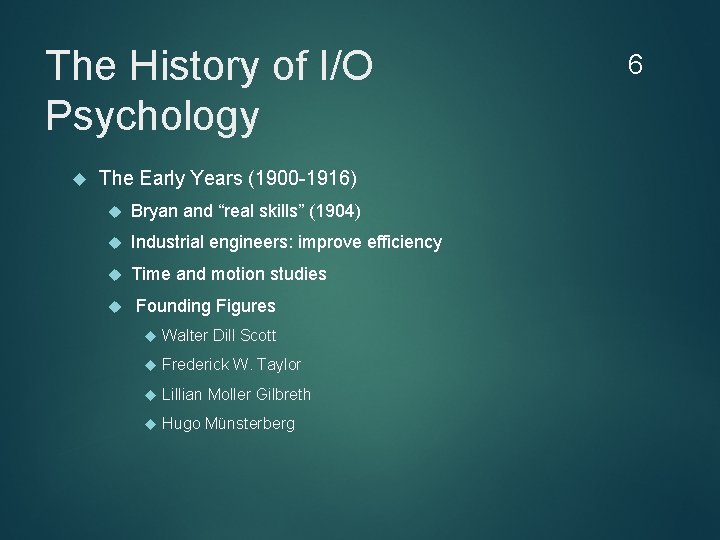 The History of I/O Psychology

6

The Early Years (1900-1916)

Bryan and “real skills” (1904)

Industrial engineers: improve efficiency

Time and motion studies

Founding Figures

Walter Dill Scott

Frederick W. Taylor

Lillian Moller Gilbreth

Hugo Münsterberg